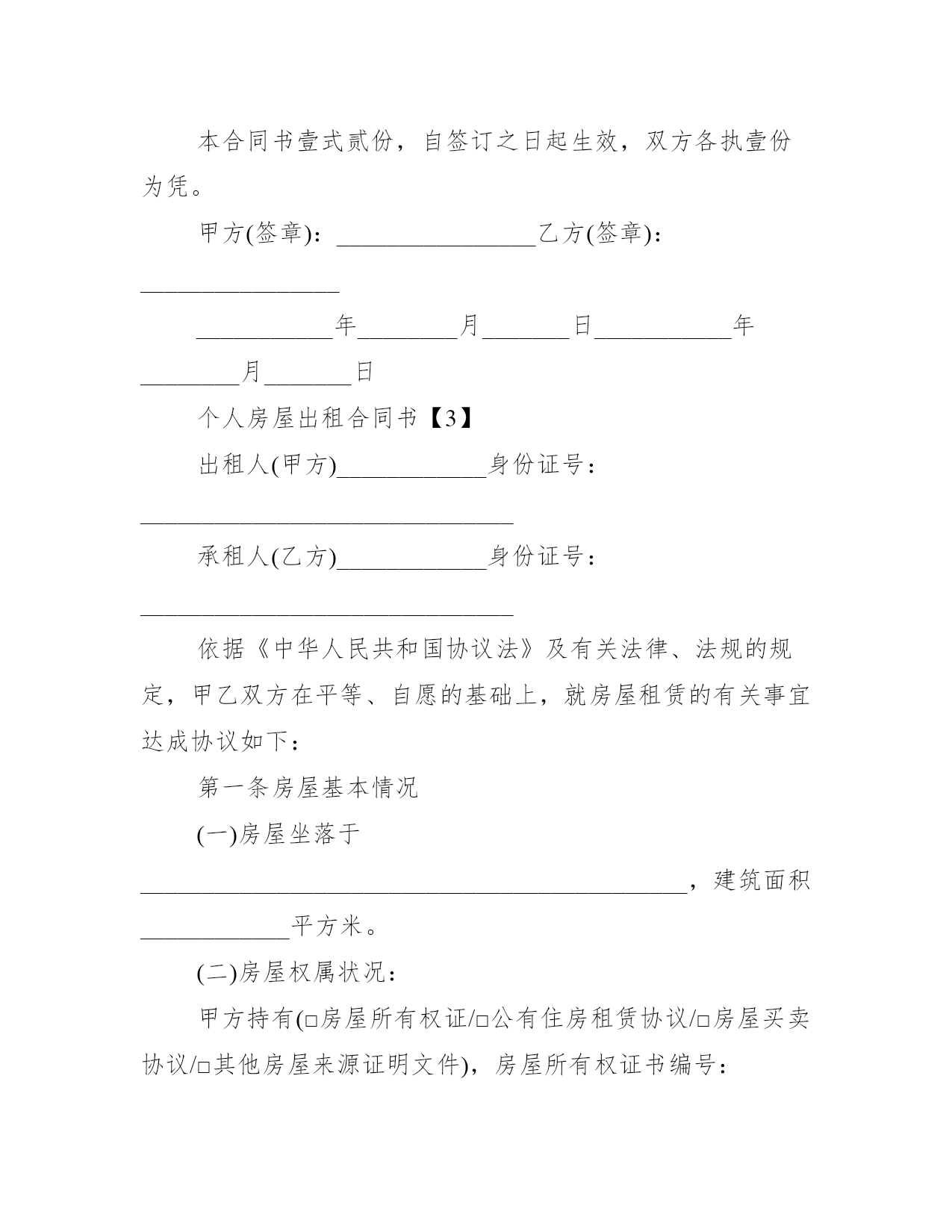 本合同书壹式贰份，自签订之日起生效，双方各执壹份为凭。

甲方(签章)：________________乙方(签章)：________________

___________年________月_______日___________年________月_______日

个人房屋出租合同书【3】

出租人(甲方)____________身份证号：______________________________

承租人(乙方)____________身份证号：______________________________

依据《中华人民共和国协议法》及有关法律、法规的规定，甲乙双方在平等、自愿的基础上，就房屋租赁的有关事宜达成协议如下：

第一条房屋基本情况

(一)房屋坐落于____________________________________________，建筑面积____________平方米。

(二)房屋权属状况：

甲方持有(□房屋所有权证/□公有住房租赁协议/□房屋买卖协议/□其他房屋来源证明文件)，房屋所有权证书编号：